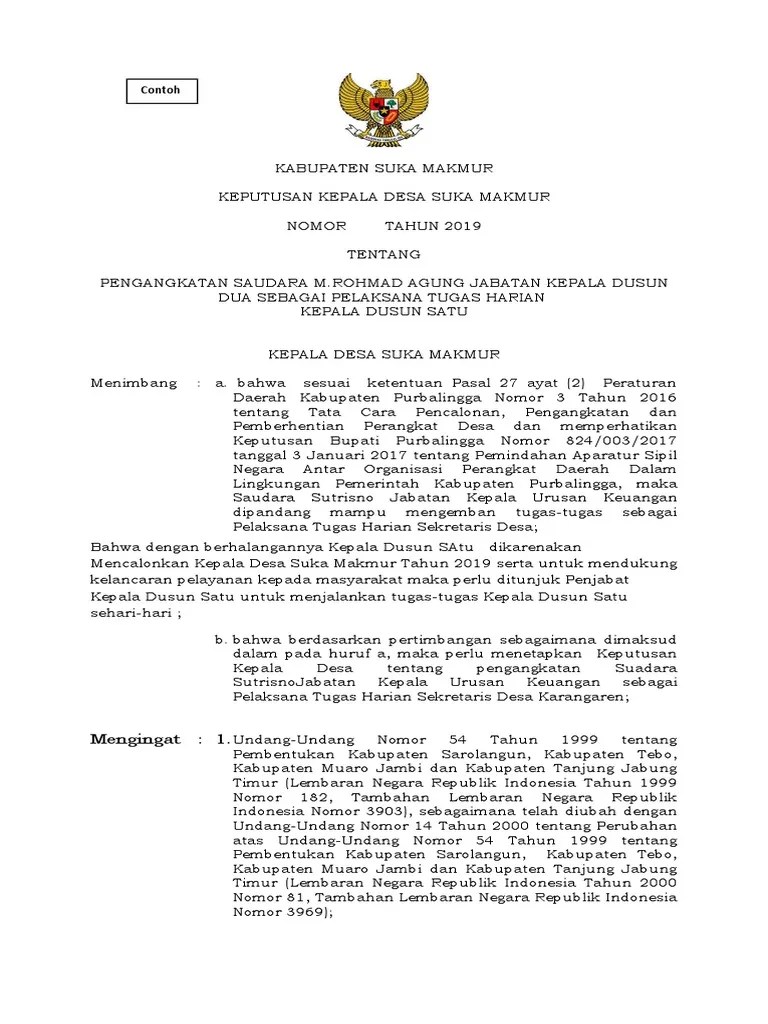 Contoh

KABUPATEN SUKA MAKMUR

KEPUTUSAN KEPALA DESA SUKA MAKMUR

NOMOR TAHUN 2019

TENTANG

PENGANGKATAN SAUDARA M.ROHMAD AGUNG JABATAN KEPALA DUSUN DUA SEBAGAI PELAKSANA TUGAS HARIAN KEPALA DUSUN SATU

KEPALA DESA SUKA MAKMUR

Menimbang : a. bahwa sesuai ketentuan Pasal 27 ayat (2) Peraturan Daerah Kabupaten Purbalingga Nomor 3 Tahun 2016 tentang Tata Cara Pencalonan, Pengangkatan dan Pemberhentian Perangkat Desa dan memperhatikan Keputusan Bupati Purbalingga Nomor 824/003/2017 tanggal 3 Januari 2017 tentang Pemindahan Aparatur Sipil Negara Antar Organisasi Perangkat Daerah Dalam Lingkungan Pemerintah Kabupaten Purbalingga, maka Saudara Sutrisno Jabatan Kepala Urusan Keuangan dipandang mampu mengemban tugas-tugas sebagai Pelaksana Tugas Harian Sekretaris Desa;

Bahwa dengan berhalangannya Kepala Dusun SAtu dikarenakan Mencalonkan Kepala Desa Suka Makmur Tahun 2019 serta untuk mendukung kelancaran pelayanan kepada masyarakat maka perlu ditunjuk Penjabat Kepala Dusun Satu untuk menjalankan tugas-tugas Kepala Dusun Satu sehari-hari ;

b. bahwa berdasarkan pertimbangan sebagaimana dimaksud dalam pada huruf a, maka perlu menetapkan Keputusan Kepala Desa tentang pengangkatan Suadara SutrisnoJabatan Kepala Urusan Keuangan sebagai Pelaksana Tugas Harian Sekretaris Desa Karangaren;

Mengingat : 1. Undang-Undang Nomor 54 Tahun 1999 tentang Pembentukan Kabupaten Sarolangun, Kabupaten Tebo, Kabupaten Muaro Jambi dan Kabupaten Tanjung Jabung Timur (Lembaran Negara Republik Indonesia Tahun 1999 Nomor 182, Tambahan Lembaran Negara Republik Indonesia Nomor 3903), sebagaimana telah diubah dengan Undang-Undang Nomor 14 Tahun 2000 tentang Perubahan atas Undang-Undang Nomor 54 Tahun 1999 tentang Pembentukan Kabupaten Sarolangun, Kabupaten Tebo, Kabupaten Muaro Jambi dan Kabupaten Tanjung Jabung Timur (Lembaran Negara Republik Indonesia Tahun 2000 Nomor 81, Tambahan Lembaran Negara Republik Indonesia Nomor 3969);